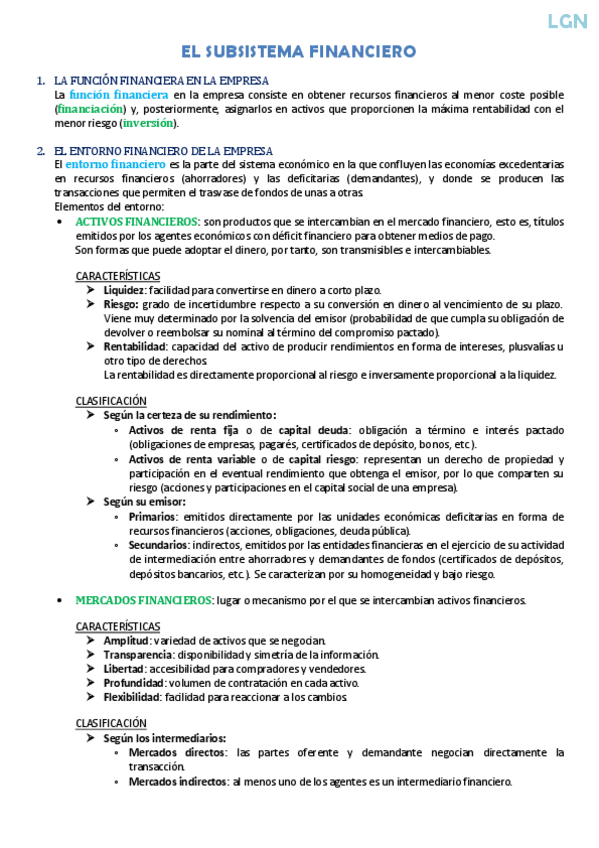 LGN

EL SUBSISTEMA FINANCIERO

1. LA FUNCIÓN FINANCIERA EN LA EMPRESA
La función financiera en la empresa consiste en obtener recursos financieros al menor coste posible (financiación) y, posteriormente, asignarlos en activos que proporcionen la máxima rentabilidad con el menor riesgo (inversión).

2. EL ENTORNO FINANCIERO DE LA EMPRESA
El entorno financiero es la parte del sistema económico en la que confluyen las economías excedentarias en recursos financieros (ahorradores) y las deficitarias (demandantes), y donde se producen las transacciones que permiten el trasvase de fondos de unas a otras.
Elementos del entorno:

• ACTIVOS FINANCIEROS: son productos que se intercambian en el mercado financiero, esto es, títulos emitidos por los agentes económicos con déficit financiero para obtener medios de pago.
Son formas que puede adoptar el dinero, por tanto, son transmisibles e intercambiables.

CARACTERÍSTICAS
➤ Liquidez: facilidad para convertirse en dinero a corto plazo.
➤ Riesgo: grado de incertidumbre respecto a su conversión en dinero al vencimiento de su plazo. Viene muy determinado por la solvencia del emisor (probabilidad de que cumpla su obligación de devolver o reembolsar su nominal al término del compromiso pactado).
➤ Rentabilidad: capacidad del activo de producir rendimientos en forma de intereses, plusvalías u otro tipo de derechos.
La rentabilidad es directamente proporcional al riesgo e inversamente proporcional a la liquidez.

CLASIFICACIÓN
➤ Según la certeza de su rendimiento:
• Activos de renta fija o de capital deuda: obligación a término e interés pactado (obligaciones de empresas, pagarés, certificados de depósito, bonos, etc.).
• Activos de renta variable o de capital riesgo: representan un derecho de propiedad y participación en el eventual rendimiento que obtenga el emisor, por lo que comparten su riesgo (acciones y participaciones en el capital social de una empresa).
➤ Según su emisor:
• Primarios: emitidos directamente por las unidades económicas deficitarias en forma de recursos financieros (acciones, obligaciones, deuda pública).
• Secundarios: indirectos, emitidos por las entidades financieras en el ejercicio de su actividad de intermediación entre ahorradores y demandantes de fondos (certificados de depósitos, depósitos bancarios, etc.). Se caracterizan por su homogeneidad y bajo riesgo.

• MERCADOS FINANCIEROS: lugar o mecanismo por el que se intercambian activos financieros.

CARACTERÍSTICAS
➤ Amplitud: variedad de activos que se negocian.
➤ Transparencia: disponibilidad y simetría de la información.
➤ Libertad: accesibilidad para compradores y vendedores.
➤ Profundidad: volumen de contratación en cada activo.
➤ Flexibilidad: facilidad para reaccionar a los cambios.

CLASIFICACIÓN
➤ Según los intermediarios:
• Mercados directos: las partes oferente y demandante negocian directamente la transacción.
• Mercados indirectos: al menos uno de los agentes es un intermediario financiero.